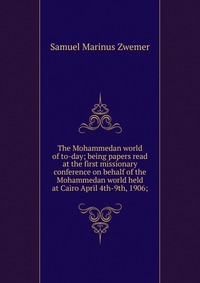 Samuel Marinus Zwemer

The Mohammedan world of to-day; being papers read at the first missionary conference on behalf of the Mohammedan world held at Cairo April 4th-9th, 1906;